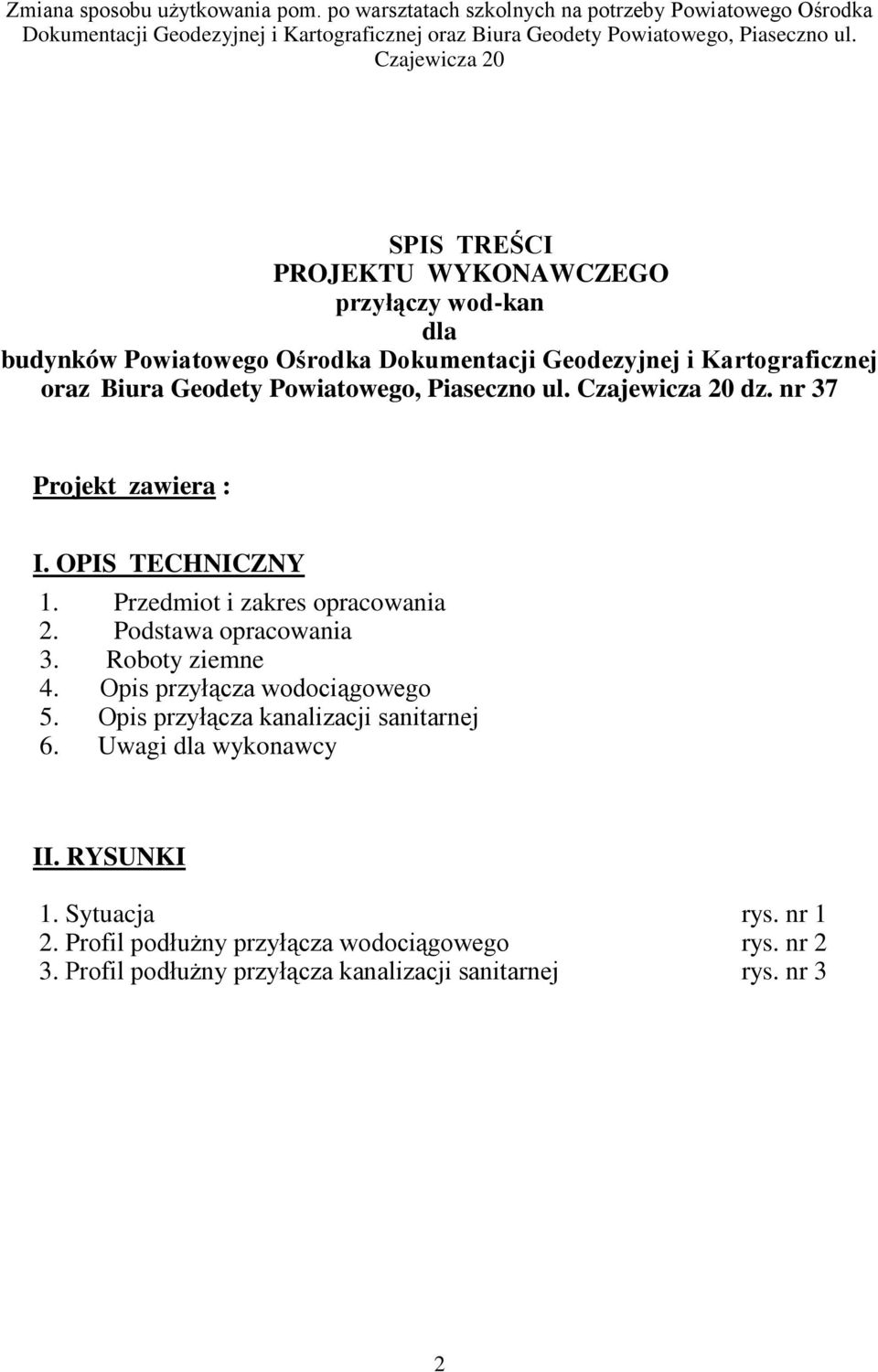 Zmiana sposobu użytkowania pom. po warsztatach szkolnych na potrzeby Powiatowego Ośrodka Dokumentacji Geodezyjnej i Kartograficznej oraz Biura Geodety Powiatowego, Piaseczno ul. Czajewicza 20

SPIS TREŚCI
PROJEKTU WYKONAWCZEGO
przyłączy wod-kan
dla
budynków Powiatowego Ośrodka Dokumentacji Geodezyjnej i Kartograficznej oraz Biura Geodety Powiatowego, Piaseczno ul. Czajewicza 20 dz. nr 37

Projekt zawiera :

I. OPIS TECHNICZNY
1. Przedmiot i zakres opracowania
2. Podstawa opracowania
3. Roboty ziemne
4. Opis przyłącza wodociągowego
5. Opis przyłącza kanalizacji sanitarnej
6. Uwagi dla wykonawcy

II. RYSUNKI
1. Sytuacja rys. nr 1
2. Profil podłużny przyłącza wodociągowego rys. nr 2
3. Profil podłużny przyłącza kanalizacji sanitarnej rys. nr 3

2